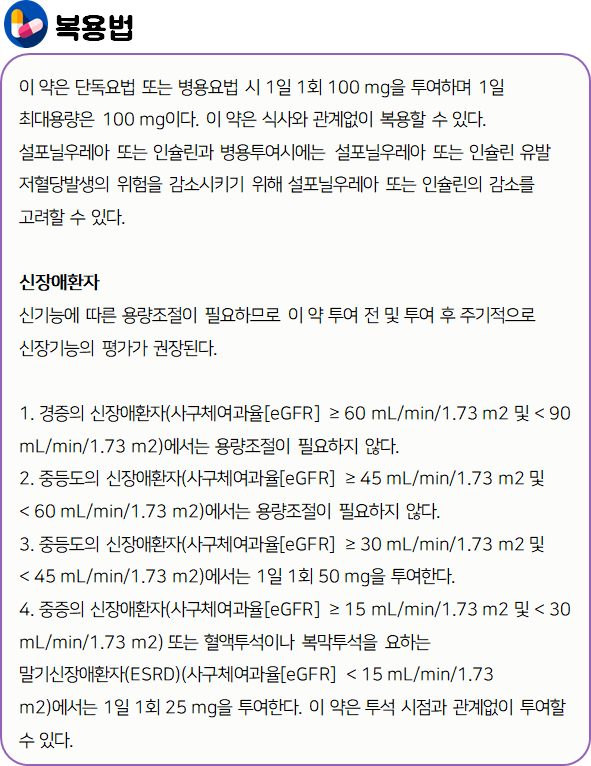 복용법

이 약은 단독요법 또는 병용요법 시 1일 1회 100 mg을 투여하며 1일 최대용량은 100 mg이다. 이 약은 식사와 관계없이 복용할 수 있다. 설포닐우레아 또는 인슐린과 병용투여시에는 설포닐우레아 또는 인슐린 유발 저혈당발생의 위험을 감소시키기 위해 설포닐우레아 또는 인슐린의 감소를 고려할 수 있다.

신장애환자

신기능에 따른 용량조절이 필요하므로 이 약 투여 전 및 투여 후 주기적으로 신장기능의 평가가 권장된다.

1. 경증의 신장애환자(사구체여과율[eGFR] ≥ 60 mL/min/1.73 m2 및 < 90 mL/min/1.73 m2)에서는 용량조절이 필요하지 않다.
2. 중등도의 신장애환자(사구체여과율[eGFR] ≥ 45 mL/min/1.73 m2 및 < 60 mL/min/1.73 m2)에서는 용량조절이 필요하지 않다.
3. 중등도의 신장애환자(사구체여과율[eGFR] ≥ 30 mL/min/1.73 m2 및 < 45 mL/min/1.73 m2)에서는 1일 1회 50 mg을 투여한다.
4. 중증의 신장애환자(사구체여과율[eGFR] ≥ 15 mL/min/1.73 m2 및 < 30 mL/min/1.73 m2) 또는 혈액투석이나 복막투석을 요하는 말기신장애환자(ESRD)(사구체여과율[eGFR] < 15 mL/min/1.73 m2)에서는 1일 1회 25 mg을 투여한다. 이 약은 투석 시점과 관계없이 투여할 수 있다.